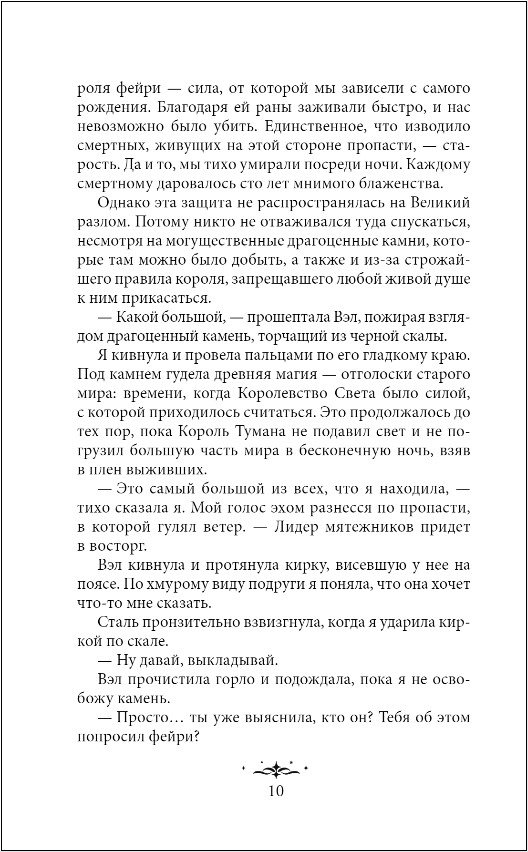 роля фейри — сила, от которой мы зависели с самого рождения. Благодаря ей раны заживали быстро, и нас невозможно было убить. Единственное, что изводило смертных, живущих на этой стороне пропасти, — старость. Да и то, мы тихо умирали посреди ночи. Каждому смертному даровалось сто лет мнимого блаженства.

Однако эта защита не распространялась на Великий разлом. Потому никто не отваживался туда спускаться, несмотря на могущественные драгоценные камни, которые там можно было добыть, а также и из-за строжайшего правила короля, запрещавшего любой живой душе к ним прикасаться.

— Какой большой, — прошептала Вэл, пожирая взглядом драгоценный камень, торчащий из черной скалы.

Я кивнула и провела пальцами по его гладкому краю. Под камнем гудела древняя магия — отголоски старого мира: времени, когда Королевство Света было силой, с которой приходилось считаться. Это продолжалось до тех пор, пока Король Тумана не подавил свет и не погрузил большую часть мира в бесконечную ночь, взяв в плен выживших.

— Это самый большой из всех, что я находила, — тихо сказала я. Мой голос эхом разнесся по пропасти, в которой гулял ветер. — Лидер мятежников придет в восторг.

Вэл кивнула и протянула кирку, висевшую у нее на поясе. По хмурому виду подруги я поняла, что она хочет что-то мне сказать.

Сталь пронзительно взвизгнула, когда я ударила киркой по скале.

— Ну давай, выкладывай.

Вэл прочистила горло и подождала, пока я не освобожу камень.

— Просто… ты уже выяснила, кто он? Тебя об этом попросил фейри?

10